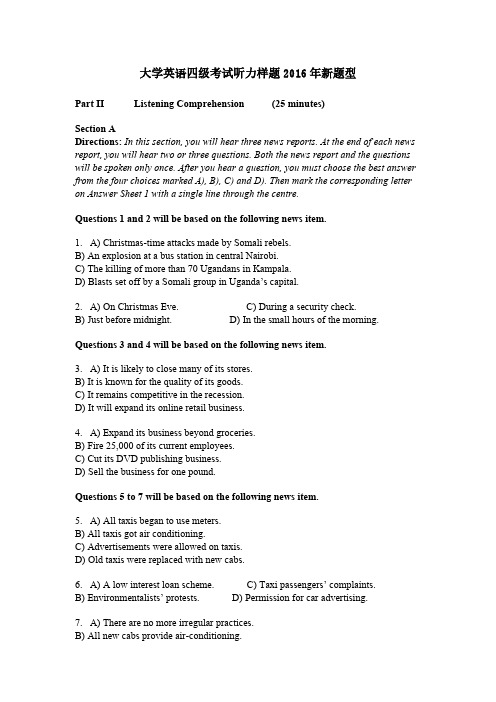 大学英语四级考试听力样题 2016 年新题型

Part II Listening Comprehension (25 minutes)

Section A
Directions: In this section, you will hear three news reports. At the end of each news report, you will hear two or three questions. Both the news report and the questions will be spoken only once. After you hear a question, you must choose the best answer from the four choices marked A), B), C) and D). Then mark the corresponding letter on Answer Sheet 1 with a single line through the centre.

Questions 1 and 2 will be based on the following news item.

1. A) Christmas-time attacks made by Somali rebels.
B) An explosion at a bus station in central Nairobi.
C) The killing of more than 70 Ugandans in Kampala.
D) Blasts set off by a Somali group in Uganda's capital.

2. A) On Christmas Eve. C) During a security check.
B) Just before midnight. D) In the small hours of the morning.

Questions 3 and 4 will be based on the following news item.

3. A) It is likely to close many of its stores.
B) It is known for the quality of its goods.
C) It remains competitive in the recession.
D) It will expand its online retail business.

4. A) Expand its business beyond groceries.
B) Fire 25,000 of its current employees.
C) Cut its DVD publishing business.
D) Sell the business for one pound.

Questions 5 to 7 will be based on the following news item.

5. A) All taxis began to use meters.
B) All taxis got air conditioning.
C) Advertisements were allowed on taxis.
D) Old taxis were replaced with new cabs.

6. A) A low interest loan scheme. C) Taxi passengers' complaints.
B) Environmentalists' protests. D) Permission for car advertising.

7. A) There are no more irregular practices.
B) All new cabs provide air-conditioning.